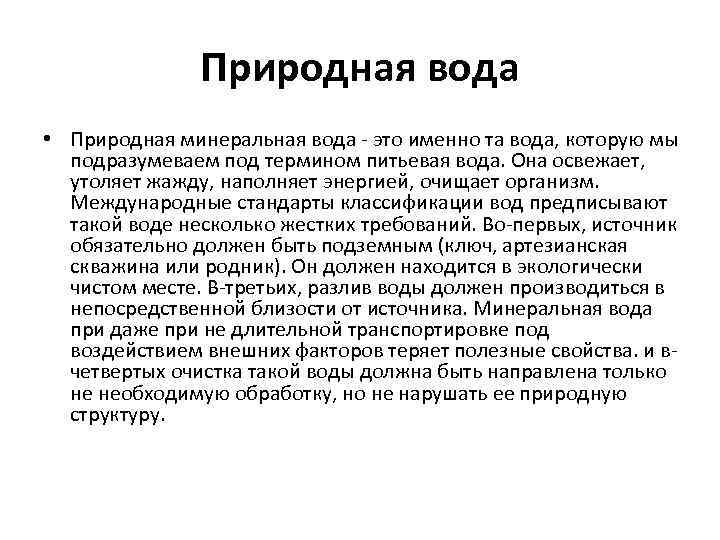 Природная вода

• Природная минеральная вода - это именно та вода, которую мы подразумеваем под термином питьевая вода. Она освежает, утоляет жажду, наполняет энергией, очищает организм. Международные стандарты классификации вод предписывают такой воде несколько жестких требований. Во-первых, источник обязательно должен быть подземным (ключ, артезианская скважина или родник). Он должен находится в экологически чистом месте. В-третьих, разлив воды должен производиться в непосредственной близости от источника. Минеральная вода при даже при не длительной транспортировке под воздействием внешних факторов теряет полезные свойства. и в-четвертых очистка такой воды должна быть направлена только не необходимую обработку, но не нарушать ее природную структуру.